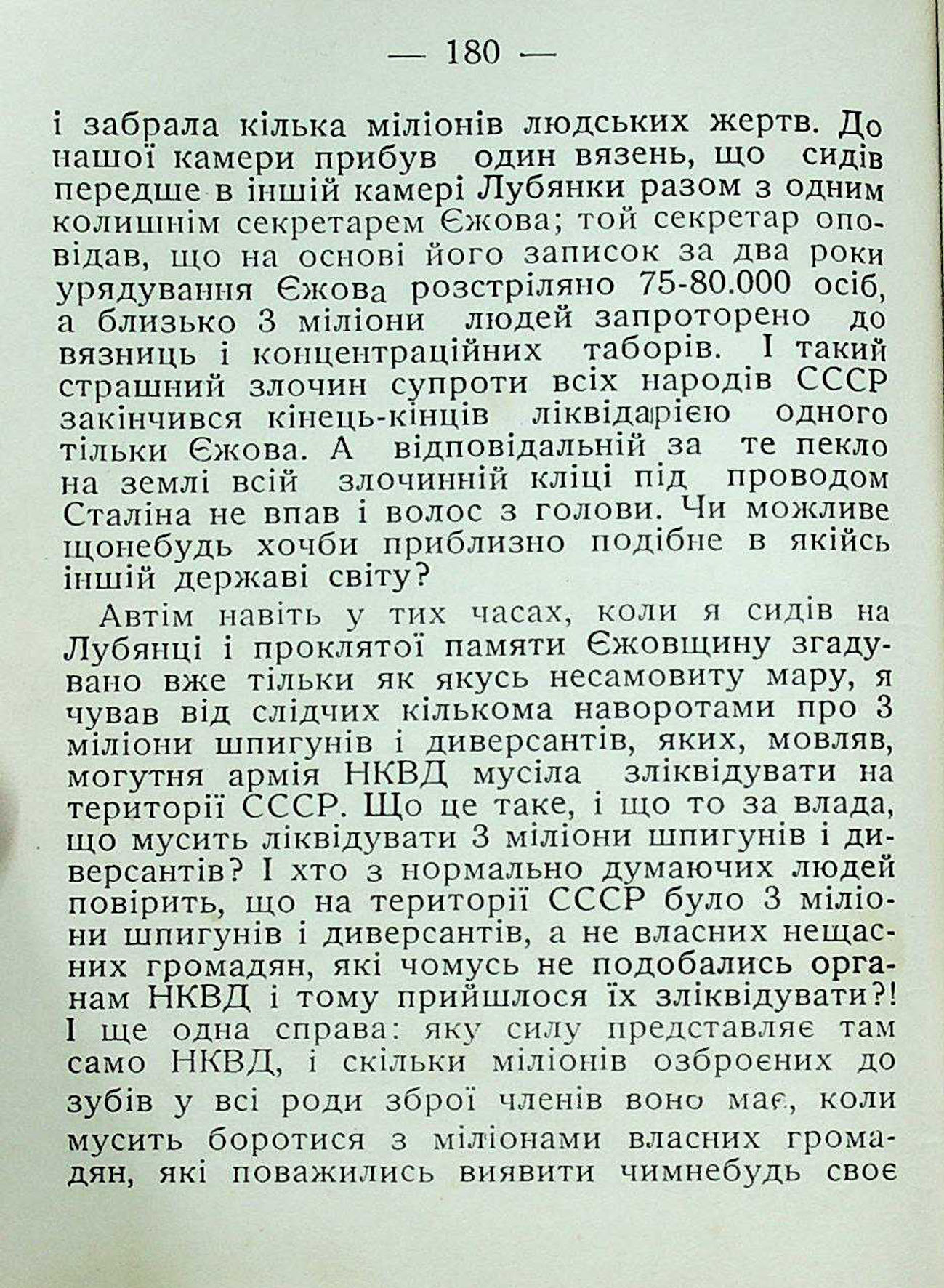 — 180 —

і забрала кілька міліонів людських жертв. До нашої камери прибув один вязень, що сидів передше в іншій камері Лубянки разом з одним колишнім секретарем Єжова; той секретар оповідав, що на основі його записок за два роки урядування Єжова розстріляно 75-80.000 осіб, а близько 3 міліони людей запроторено до вязниць і концентраційних таборів. І такий страшний злочин супроти всіх народів СССР закінчився кінець-кінців ліквідацією одного тільки Єжова. А відповідальній за те пекло на землі всій злочинній кліці під проводом Сталіна не впав і волос з голови. Чи можливе щонебудь хочби приблизно подібне в якійсь іншій державі світу?

Автім навіть у тих часах, коли я сидів на Лубянці і проклятої памяти Єжовщину згадувано вже тільки як якусь несамовиту мару, я чував від слідчих кількома наворотами про 3 міліони шпигунів і диверсантів, яких, мовляв, могутня армія НКВД мусіла зліквідувати на території СССР. Що це таке, і що то за влада, що мусить ліквідувати 3 міліони шпигунів і диверсантів? І хто з нормально думаючих людей повірить, що на території СССР було 3 міліони шпигунів і диверсантів, а не власних нещасних громадян, які чомусь не подобались органам НКВД і тому прийшлося їх зліквідувати?! І ще одна справа: яку силу представляє там само НКВД, і скільки міліонів озброєних до зубів у всі роди зброї членів воно має, коли мусить боротися з міліонами власних громадян, які поважились виявити чимнебудь своє